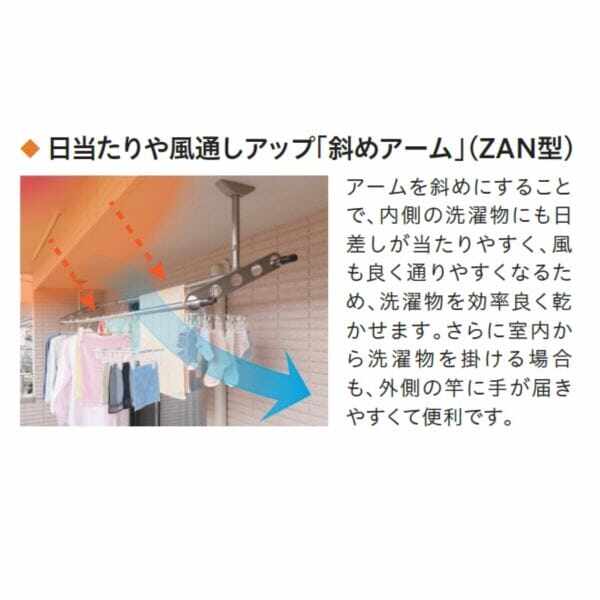 ◆ 日当たりや風通しアップ「斜めアーム」(ZAN型)

アームを斜めにすることで、内側の洗濯物にも日差しが当たりやすく、風も良く通りやすくなるため、洗濯物を効率良く乾かせます。さらに室内から洗濯物を掛ける場合も、外側の竿に手が届きやすくて便利です。